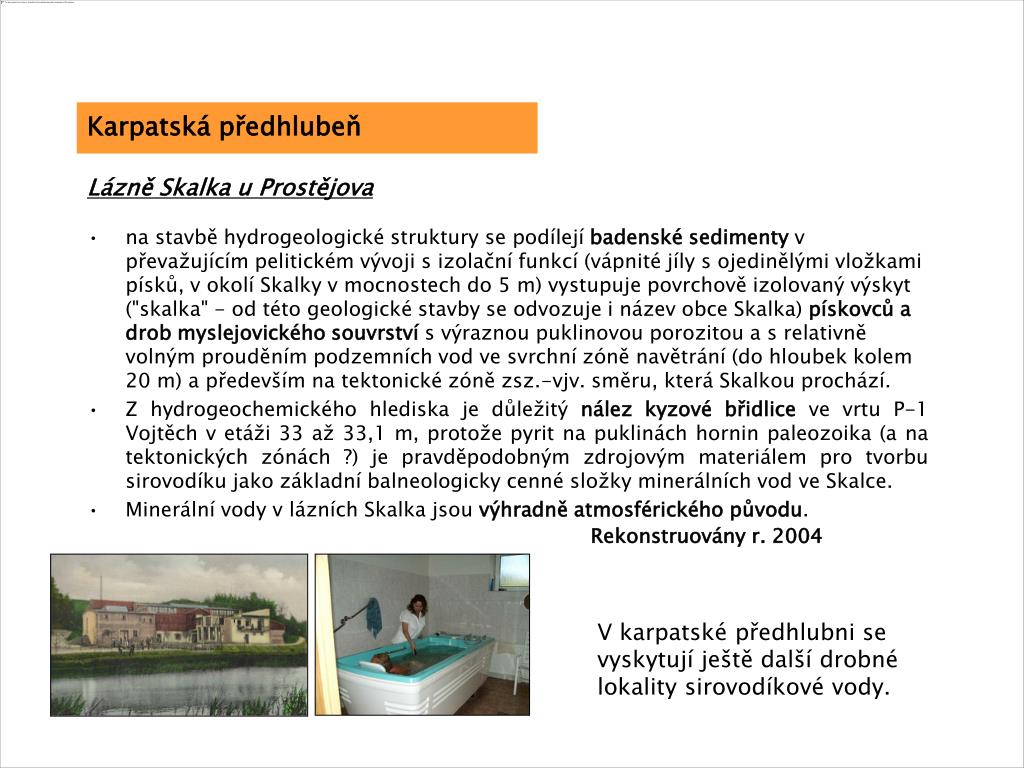 Karpatská předhlubeň

Lázně Skalka u Prostějova

• na stavbě hydrogeologické struktury se podílejí badenské sedimenty v převažujícím pelitickém vývoji s izolační funkcí (vápnité jíly s ojedinělými vložkami písků, v okolí Skalky v mocnostech do 5 m) vystupuje povrchově izolovaný výskyt ("skalka" - od této geologické stavby se odvozuje i název obce Skalka) pískovců a drob myslejovického souvrství s výraznou puklinovou porozitou a s relativně volným prouděním podzemních vod ve svrchní zóně navětrání (do hloubek kolem 20 m) a především na tektonické zóně zsz.-vjv. směru, která Skalkou prochází.
• Z hydrogeochemického hlediska je důležitý nález kyzové břidlice ve vrtu P-1 Vojtěch v etáži 33 až 33,1 m, protože pyrit na puklinách hornin paleozoika (a na tektonických zónách ?) je pravděpodobným zdrojovým materiálem pro tvorbu sirovodíku jako základní balneologicky cenné složky minerálních vod ve Skalce.
• Minerální vody v lázních Skalka jsou výhradně atmosférického původu.

Rekonstruovány r. 2004

V karpatské předhlubni se vyskytují ještě další drobné lokality sirovodíkové vody.